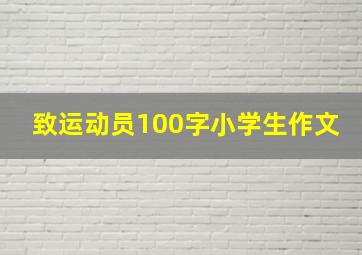 致运动员100字小学生作文